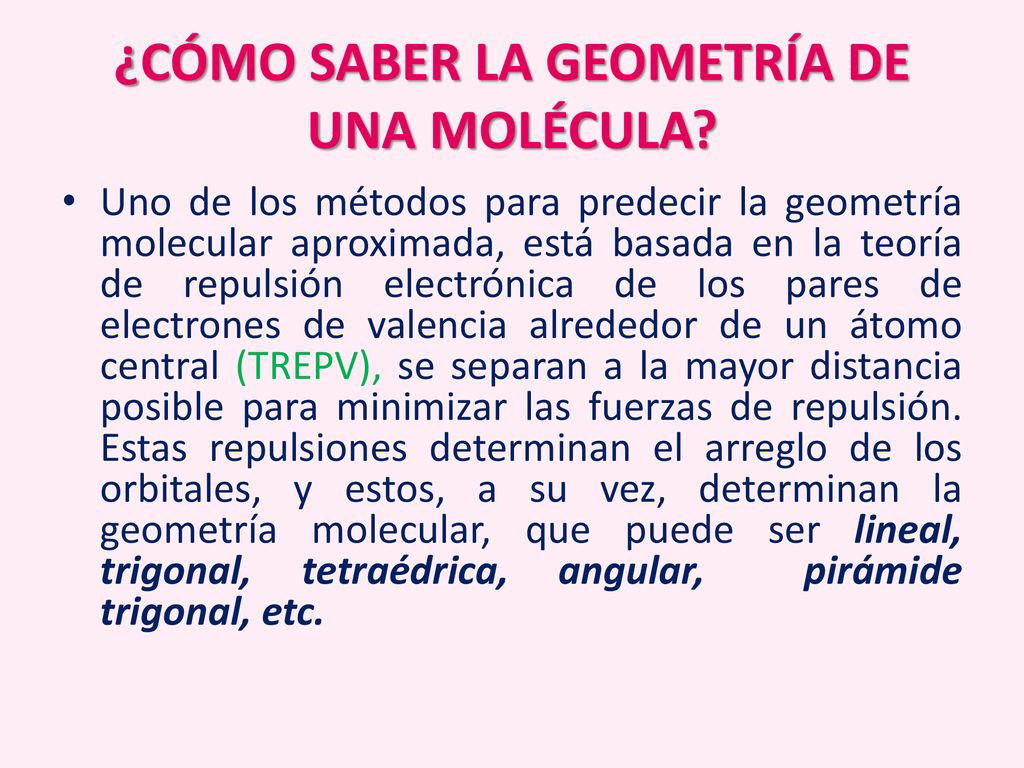 ¿CÓMO SABER LA GEOMETRÍA DE UNA MOLÉCULA?

• Uno de los métodos para predecir la geometría molecular aproximada, está basada en la teoría de repulsión electrónica de los pares de electrones de valencia alrededor de un átomo central (TREPV), se separan a la mayor distancia posible para minimizar las fuerzas de repulsión. Estas repulsiones determinan el arreglo de los orbitales, y estos, a su vez, determinan la geometría molecular, que puede ser lineal, trigonal, tetraédrica, angular, pirámide trigonal, etc.